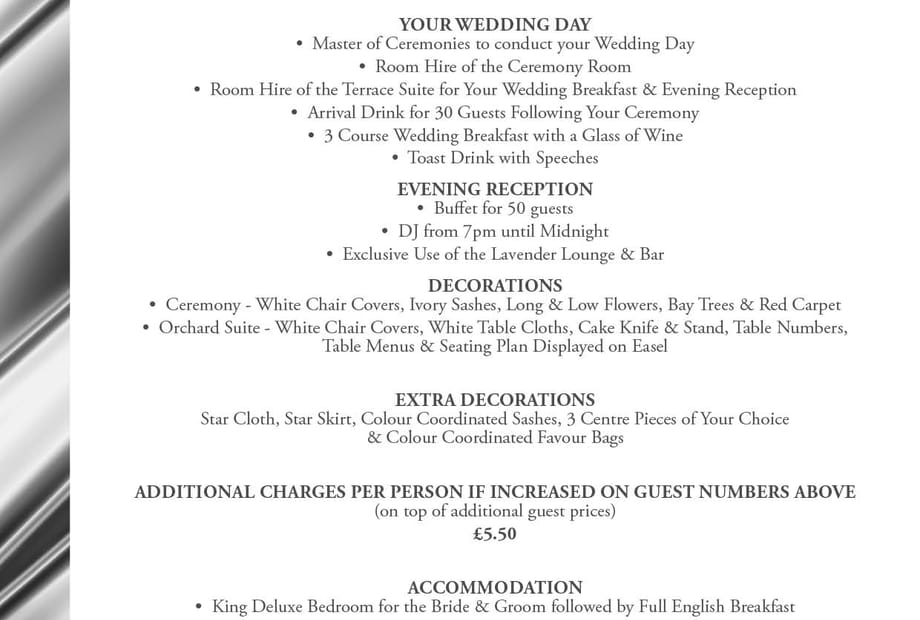 YOUR WEDDING DAY
• Master of Ceremonies to conduct your Wedding Day
• Room Hire of the Ceremony Room
• Room Hire of the Terrace Suite for Your Wedding Breakfast & Evening Reception
• Arrival Drink for 30 Guests Following Your Ceremony
• 3 Course Wedding Breakfast with a Glass of Wine
• Toast Drink with Speeches

EVENING RECEPTION
• Buffet for 50 guests
• DJ from 7pm until Midnight
• Exclusive Use of the Lavender Lounge & Bar

DECORATIONS
• Ceremony - White Chair Covers, Ivory Sashes, Long & Low Flowers, Bay Trees & Red Carpet
• Orchard Suite - White Chair Covers, White Table Cloths, Cake Knife & Stand, Table Numbers, Table Menus & Seating Plan Displayed on Easel

EXTRA DECORATIONS
Star Cloth, Star Skirt, Colour Coordinated Sashes, 3 Centre Pieces of Your Choice & Colour Coordinated Favour Bags

ADDITIONAL CHARGES PER PERSON IF INCREASED ON GUEST NUMBERS ABOVE
(on top of additional guest prices)
£5.50

ACCOMMODATION
• King Deluxe Bedroom for the Bride & Groom followed by Full English Breakfast